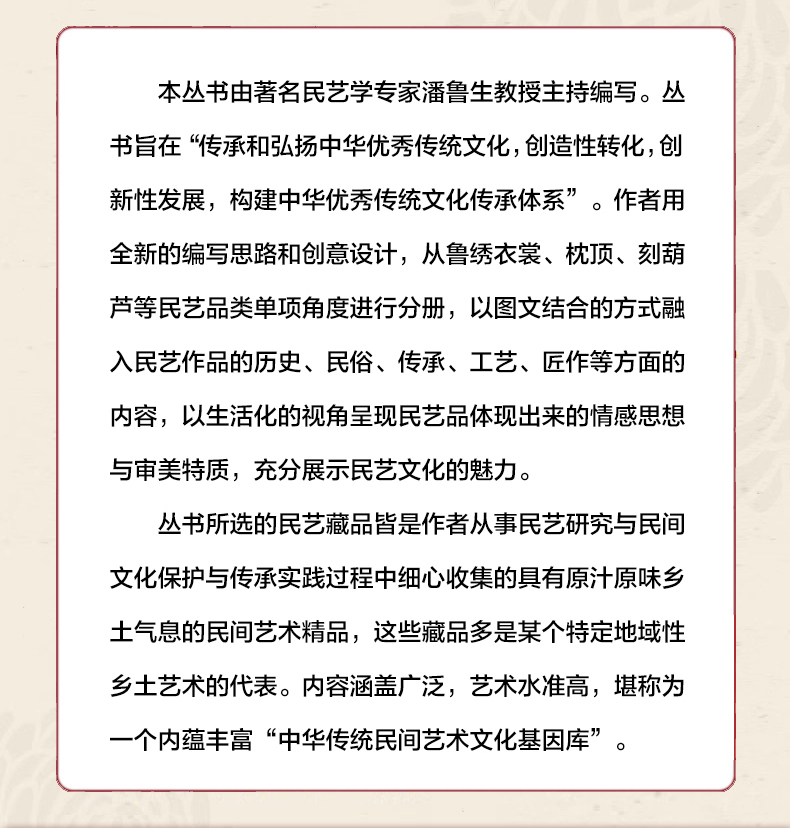 本丛书由著名民艺学专家潘鲁生教授主持编写。丛书旨在“传承和弘扬中华优秀传统文化，创造性转化，创新性发展，构建中华优秀传统文化传承体系”。作者用全新的编写思路和创意设计，从鲁绣衣裳、枕顶、刻葫芦等民艺品类单项角度进行分册，以图文结合的方式融入民艺作品的历史、民俗、传承、工艺、匠作等方面的内容，以生活化的视角呈现民艺品体现出来的情感思想与审美特质，充分展示民艺文化的魅力。

丛书所选的民艺藏品皆是作者从事民艺研究与民间文化保护与传承实践过程中细心收集的具有原汁原味乡土气息的民间艺术精品，这些藏品多是某个特定地域性乡土艺术的代表。内容涵盖广泛，艺术水准高，堪称为一个内蕴丰富“中华传统民间艺术文化基因库”。